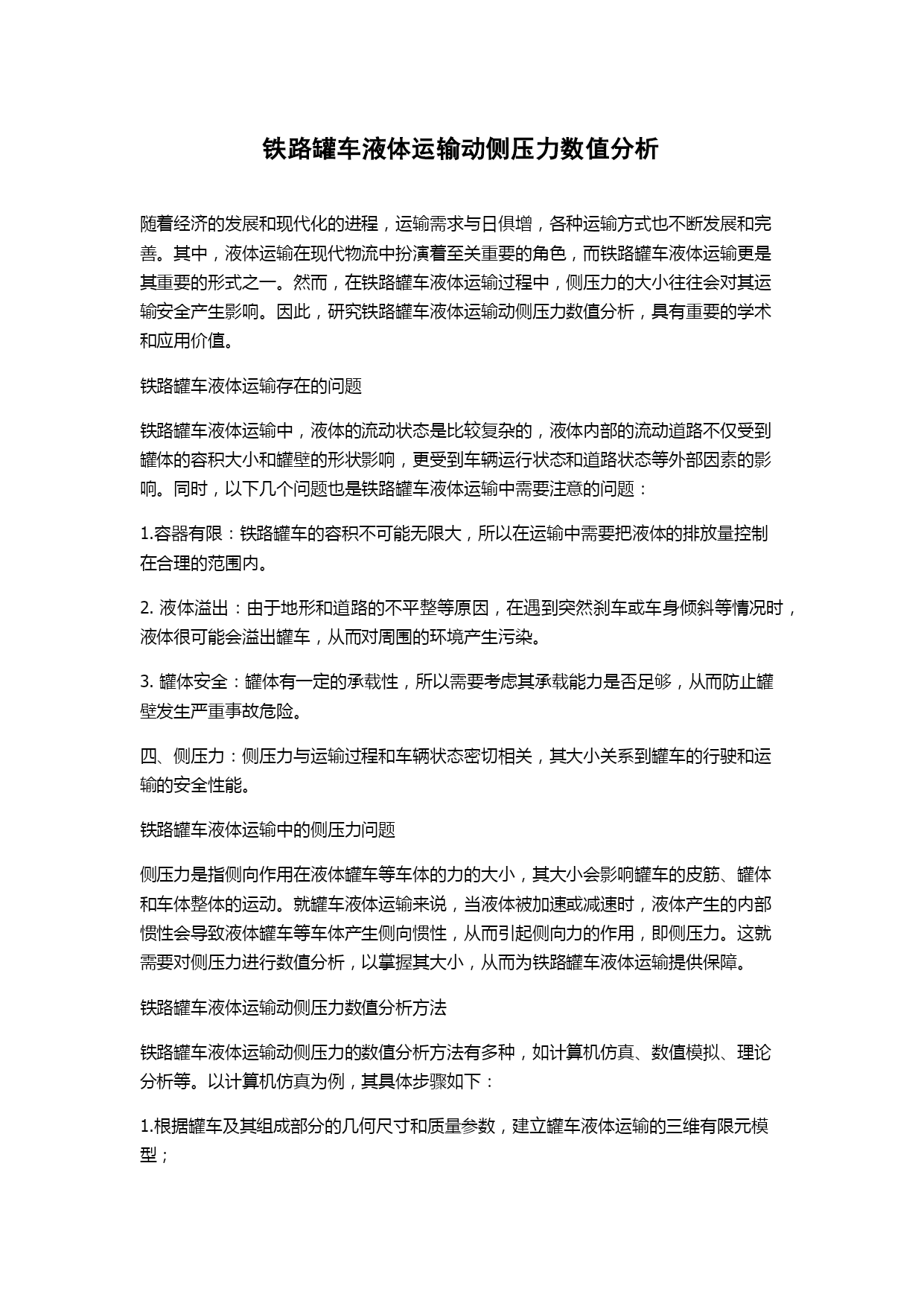 铁路罐车液体运输动侧压力数值分析

随着经济的发展和现代化的进程，运输需求与日俱增，各种运输方式也不断发展和完善。其中，液体运输在现代物流中扮演着至关重要的角色，而铁路罐车液体运输更是其重要的形式之一。然而，在铁路罐车液体运输过程中，侧压力的大小往往会对其运输安全产生影响。因此，研究铁路罐车液体运输动侧压力数值分析，具有重要的学术和应用价值。

铁路罐车液体运输存在的问题

铁路罐车液体运输中，液体的流动状态是比较复杂的，液体内部的流动道路不仅受到罐体的容积大小和罐壁的形状影响，更受到车辆运行状态和道路状态等外部因素的影响。同时，以下几个问题也是铁路罐车液体运输中需要注意的问题：

1.容器有限：铁路罐车的容积不可能无限大，所以在运输中需要把液体的排放量控制在合理的范围内。

2. 液体溢出：由于地形和道路的不平整等原因，在遇到突然刹车或车身倾斜等情况时，液体很可能会溢出罐车，从而对周围的环境产生污染。

3. 罐体安全：罐体有一定的承载性，所以需要考虑其承载能力是否足够，从而防止罐壁发生严重事故危险。

四、侧压力：侧压力与运输过程和车辆状态密切相关，其大小关系到罐车的行驶和运输的安全性能。

铁路罐车液体运输中的侧压力问题

侧压力是指侧向作用在液体罐车等车体的力的大小，其大小会影响罐车的皮筋、罐体和车体整体的运动。就罐车液体运输来说，当液体被加速或减速时，液体产生的内部惯性会导致液体罐车等车体产生侧向惯性，从而引起侧向力的作用，即侧压力。这就需要对侧压力进行数值分析，以掌握其大小，从而为铁路罐车液体运输提供保障。

铁路罐车液体运输动侧压力数值分析方法

铁路罐车液体运输动侧压力的数值分析方法有多种，如计算机仿真、数值模拟、理论分析等。以计算机仿真为例，其具体步骤如下：

1.根据罐车及其组成部分的几何尺寸和质量参数，建立罐车液体运输的三维有限元模型；